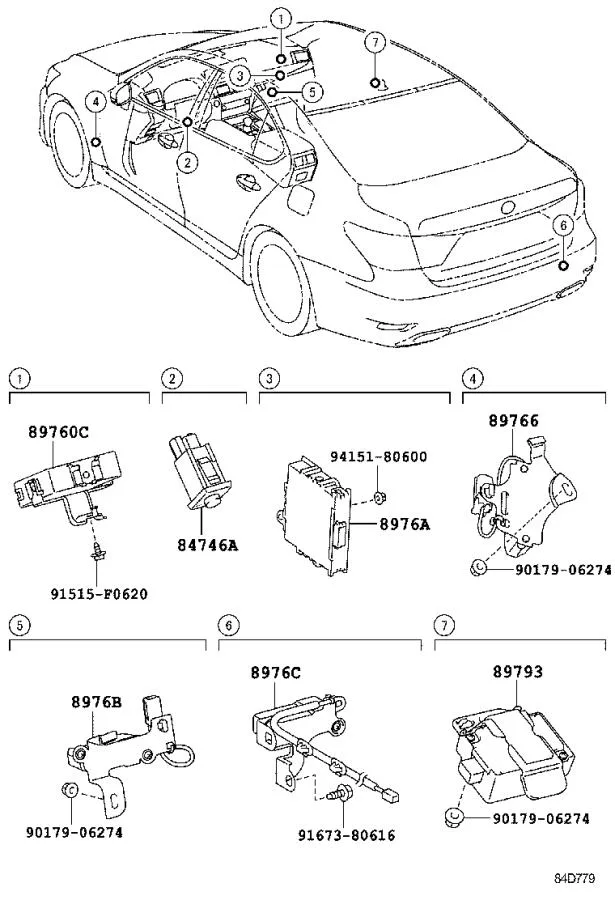 1
7
3
5
4
2
6

1
89760C
91515-F0620

2
84746A

3
94151-80600
8976A

4
89766
90179-06274

5
8976B
90179-06274

6
8976C
91673-80616

7
89793
90179-06274

84D779